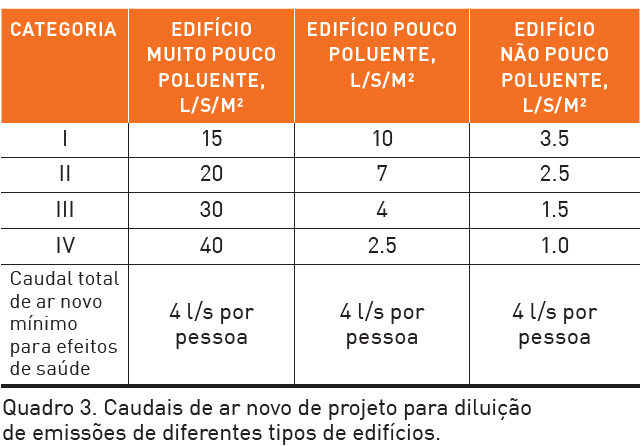 | CATEGORIA | EDIFÍCIO MUITO POUCO POLUENTE, L/S/M² | EDIFÍCIO POUCO POLUENTE, L/S/M² | EDIFÍCIO NÃO POUCO POLUENTE, L/S/M² |
|---|---|---|---|
| I | 15 | 10 | 3.5 |
| II | 20 | 7 | 2.5 |
| III | 30 | 4 | 1.5 |
| IV | 40 | 2.5 | 1.0 |
| Caudal total de ar novo mínimo para efeitos de saúde | 4 l/s por pessoa | 4 l/s por pessoa | 4 l/s por pessoa |

Quadro 3. Caudais de ar novo de projeto para diluição de emissões de diferentes tipos de edifícios.